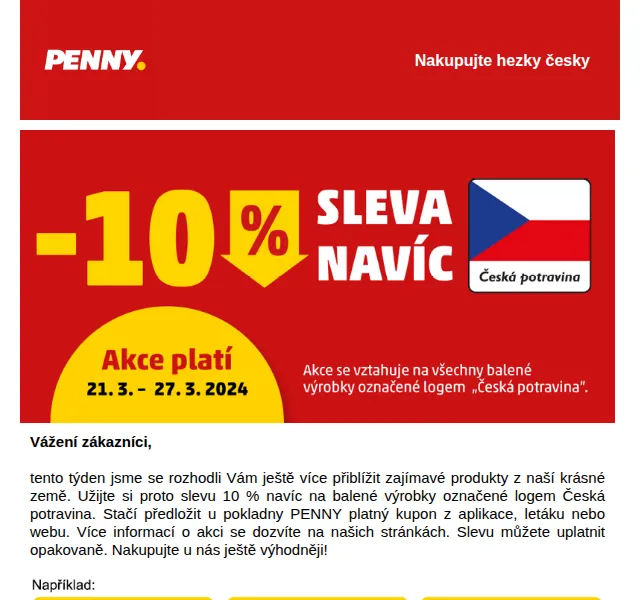 PENNY.

Nakupujte hezky česky

-10 %

SLEVA NAVÍC

Česká potravina

Akce platí
21. 3. – 27. 3. 2024

Akce se vztahuje na všechny balené výrobky označené logem „Česká potravina".

Vážení zákazníci,

tento týden jsme se rozhodli Vám ještě více přiblížit zajímavé produkty z naší krásné země. Užijte si proto slevu 10 % navíc na balené výrobky označené logem Česká potravina. Stačí předložit u pokladny PENNY platný kupon z aplikace, letáku nebo webu. Více informací o akci se dozvíte na našich stránkách. Slevu můžete uplatnit opakovaně. Nakupujte u nás ještě výhodněji!

Například: